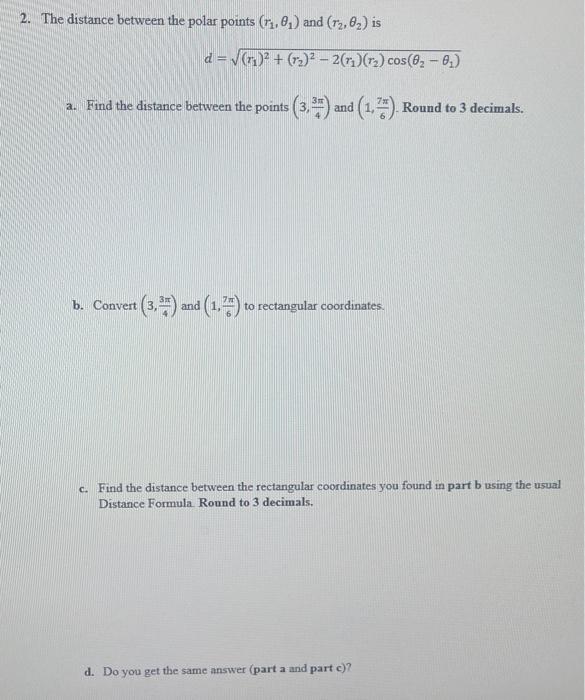 2. The distance between the polar points $(r_1, \theta_1)$ and $(r_2, \theta_2)$ is

$d = \sqrt{(r_1)^2 + (r_2)^2 - 2(r_1)(r_2)\cos(\theta_2 - \theta_1)}$

a. Find the distance between the points $\left(3, \frac{3\pi}{4}\right)$ and $\left(1, \frac{7\pi}{6}\right)$. Round to 3 decimals.

b. Convert $\left(3, \frac{3\pi}{4}\right)$ and $\left(1, \frac{7\pi}{6}\right)$ to rectangular coordinates.

c. Find the distance between the rectangular coordinates you found in part b using the usual Distance Formula. Round to 3 decimals.

d. Do you get the same answer (part a and part c)?